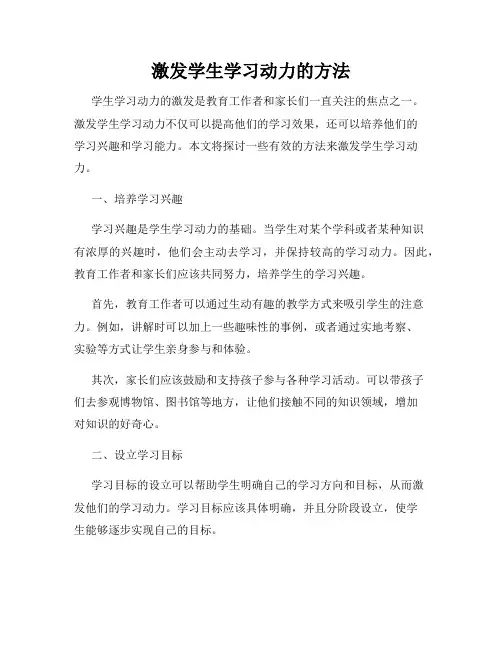 激发学生学习动力的方法

学生学习动力的激发是教育工作者和家长们一直关注的焦点之一。激发学生学习动力不仅可以提高他们的学习效果，还可以培养他们的学习兴趣和学习能力。本文将探讨一些有效的方法来激发学生学习动力。

一、培养学习兴趣

学习兴趣是学生学习动力的基础。当学生对某个学科或者某种知识有浓厚的兴趣时，他们会主动去学习，并保持较高的学习动力。因此，教育工作者和家长们应该共同努力，培养学生的学习兴趣。

首先，教育工作者可以通过生动有趣的教学方式来吸引学生的注意力。例如，讲解时可以加上一些趣味性的事例，或者通过实地考察、实验等方式让学生亲身参与和体验。

其次，家长们应该鼓励和支持孩子参与各种学习活动。可以带孩子们去参观博物馆、图书馆等地方，让他们接触不同的知识领域，增加对知识的好奇心。

二、设立学习目标

学习目标的设立可以帮助学生明确自己的学习方向和目标，从而激发他们的学习动力。学习目标应该具体明确，并且分阶段设立，使学生能够逐步实现自己的目标。